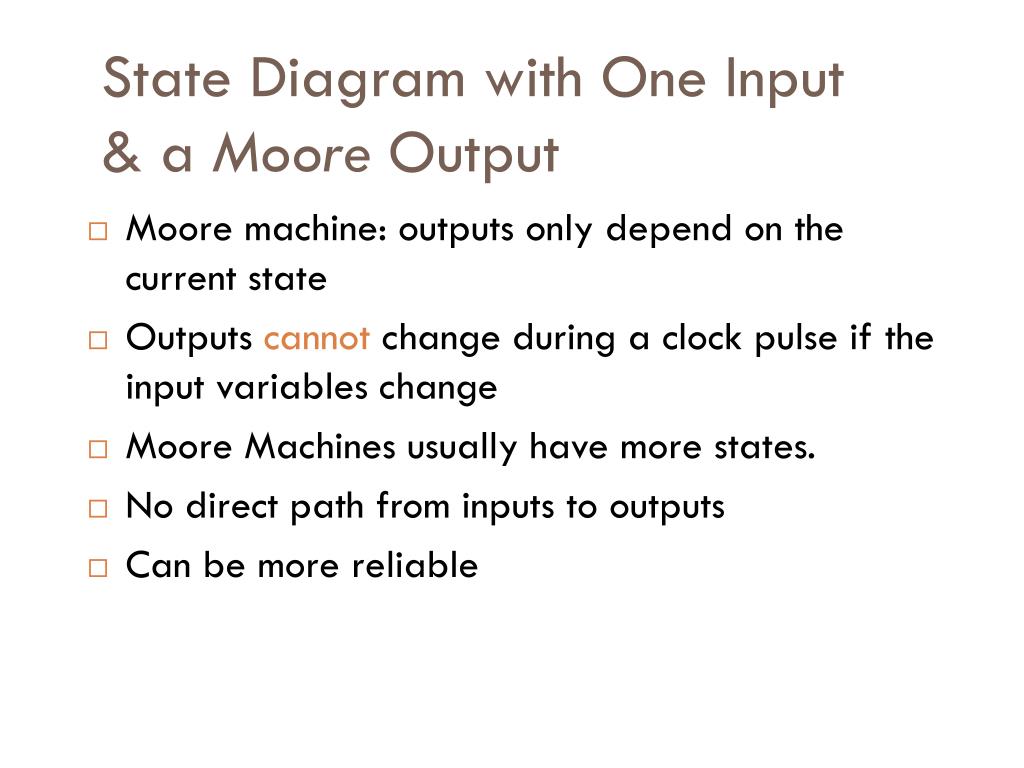 State Diagram with One Input & a Moore Output

□ Moore machine: outputs only depend on the current state

□ Outputs cannot change during a clock pulse if the input variables change

□ Moore Machines usually have more states.

□ No direct path from inputs to outputs

□ Can be more reliable